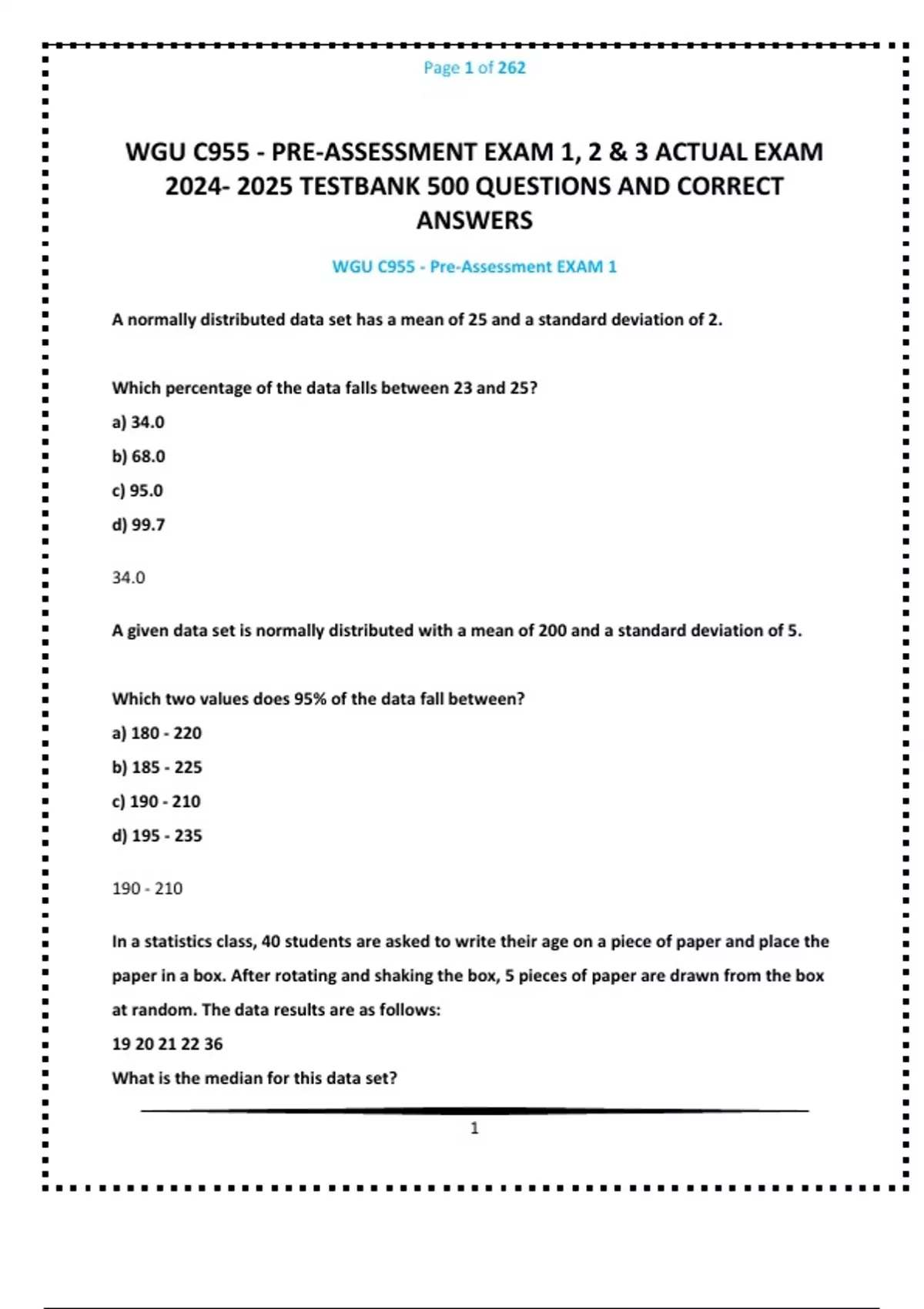 Page 1 of 262

WGU C955 - PRE-ASSESSMENT EXAM 1, 2 & 3 ACTUAL EXAM 2024- 2025 TESTBANK 500 QUESTIONS AND CORRECT ANSWERS

WGU C955 - Pre-Assessment EXAM 1

A normally distributed data set has a mean of 25 and a standard deviation of 2.

Which percentage of the data falls between 23 and 25?

a) 34.0

b) 68.0

c) 95.0

d) 99.7

34.0

A given data set is normally distributed with a mean of 200 and a standard deviation of 5.

Which two values does 95% of the data fall between?

a) 180 - 220

b) 185 - 225

c) 190 - 210

d) 195 - 235

190 - 210

In a statistics class, 40 students are asked to write their age on a piece of paper and place the paper in a box. After rotating and shaking the box, 5 pieces of paper are drawn from the box at random. The data results are as follows:

19 20 21 22 36

What is the median for this data set?

1